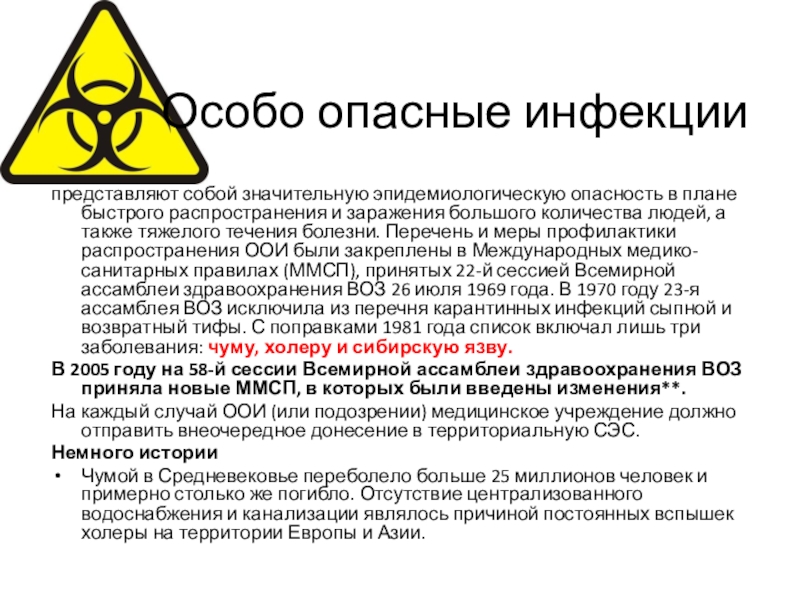 Особо опасные инфекции

представляют собой значительную эпидемиологическую опасность в плане быстрого распространения и заражения большого количества людей, а также тяжелого течения болезни. Перечень и меры профилактики распространения ООИ были закреплены в Международных медико-санитарных правилах (ММСП), принятых 22-й сессией Всемирной ассамблеи здравоохранения ВОЗ 26 июля 1969 года. В 1970 году 23-я ассамблея ВОЗ исключила из перечня карантинных инфекций сыпной и возвратный тифы. С поправками 1981 года список включал лишь три заболевания: чуму, холеру и сибирскую язву.

В 2005 году на 58-й сессии Всемирной ассамблеи здравоохранения ВОЗ приняла новые ММСП, в которых были введены изменения**.

На каждый случай ООИ (или подозрении) медицинское учреждение должно отправить внеочередное донесение в территориальную СЭС.

Немного истории

• Чумой в Средневековье переболело больше 25 миллионов человек и примерно столько же погибло. Отсутствие централизованного водоснабжения и канализации являлось причиной постоянных вспышек холеры на территории Европы и Азии.